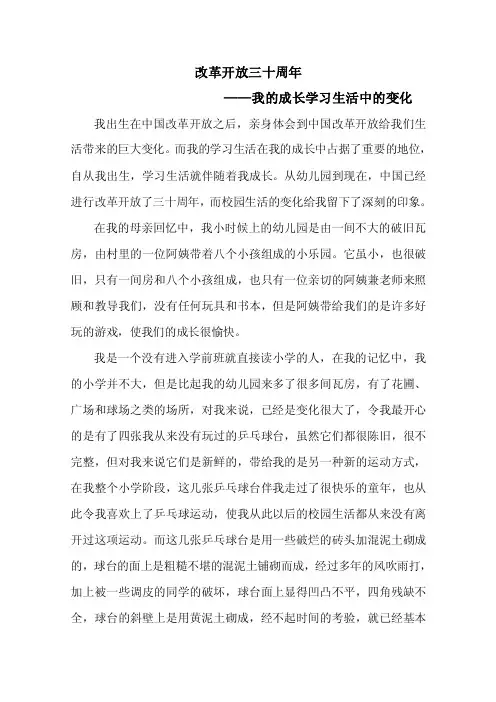 改革开放三十周年

——我的成长学习生活中的变化

我出生在中国改革开放之后，亲身体会到中国改革开放给我们生活带来的巨大变化。而我的学习生活在我的成长中占据了重要的地位，自从我出生，学习生活就伴随着我成长。从幼儿园到现在，中国已经进行改革开放了三十周年，而校园生活的变化给我留下了深刻的印象。

在我的母亲回忆中，我小时候上的幼儿园是由一间不大的破旧瓦房，由村里的一位阿姨带着八个小孩组成的小乐园。它虽小，也很破旧，只有一间房和八个小孩组成，也只有一位亲切的阿姨兼老师来照顾和教导我们，没有任何玩具和书本，但是阿姨带给我们的是许多好玩的游戏，使我们的成长很愉快。

我是一个没有进入学前班就直接读小学的人，在我的记忆中，我的小学并不大，但是比起我的幼儿园来多了很多间瓦房，有了花圃、广场和球场之类的场所，对我来说，已经是变化很大了，令我最开心的是有了四张我从来没有玩过的乒乓球台，虽然它们都很陈旧，很不完整，但对我来说它们是新鲜的，带给我的是另一种新的运动方式，在我整个小学阶段，这几张乒乓球台伴我走过了很快乐的童年，也从此令我喜欢上了乒乓球运动，使我从此以后的校园生活都从来没有离开过这项运动。而这几张乒乓球台是用一些破烂的砖头加混泥土砌成的，球台的面上是粗糙不堪的混泥土铺砌而成，经过多年的风吹雨打，加上被一些调皮的同学的破坏，球台面上显得凹凸不平，四角残缺不全，球台的斜壁上是用黄泥土砌成，经不起时间的考验，就已经基本